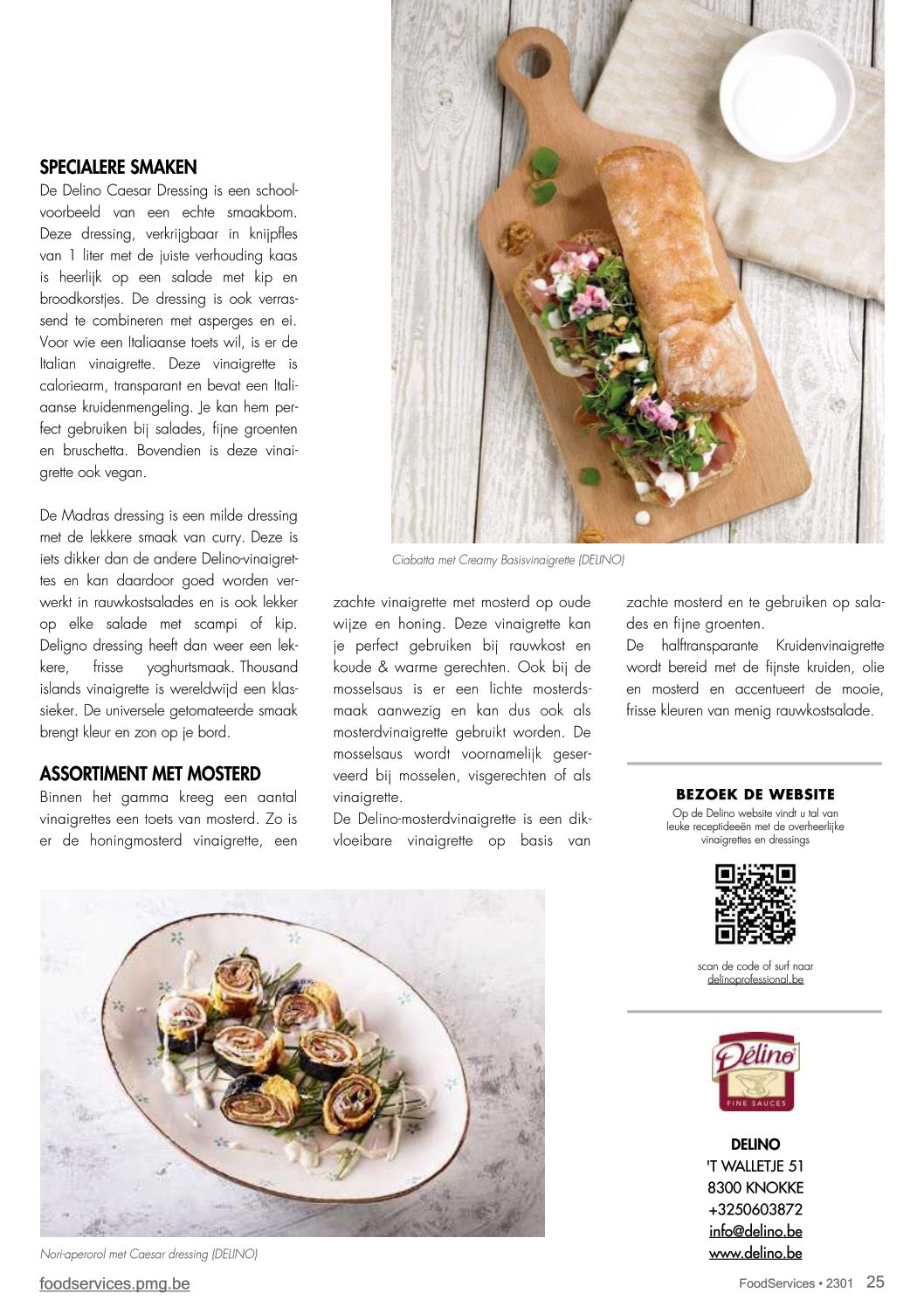 SPECIALERE SMAKEN
De Delino Caesar Dressing is een schoolvoorbeeld van een echte smaakbom. Deze dressing, verkrijgbaar in knijpfles van 1 liter met de juiste verhouding kaas is heerlijk op een salade met kip en broodkorstjes. De dressing is ook verrassend te combineren met asperges en ei. Voor wie een Italiaanse toets wil, is er de Italian vinaigrette. Deze vinaigrette is caloriearm, transparant en bevat een Italiaanse kruidenmengeling. Je kan hem perfect gebruiken bij salades, fijne groenten en bruschetta. Bovendien is deze vinaigrette ook vegan.

De Madras dressing is een milde dressing met de lekkere smaak van curry. Deze is iets dikker dan de andere Delino-vinaigrettes en kan daardoor goed worden verwerkt in rauwkostsalades en is ook lekker op elke salade met scampi of kip. Deligno dressing heeft dan weer een lekkere, frisse yoghurtsmaak. Thousand islands vinaigrette is wereldwijd een klassieker. De universele getomateerde smaak brengt kleur en zon op je bord.

ASSORTIMENT MET MOSTERD
Binnen het gamma kreeg een aantal vinaigrettes een toets van mosterd. Zo is er de honingmosterd vinaigrette, een zachte vinaigrette met mosterd op oude wijze en honing. Deze vinaigrette kan je perfect gebruiken bij rauwkost en koude & warme gerechten. Ook bij de mosselsaus is er een lichte mosterdsmaak aanwezig en kan dus ook als mosterdvinaigrette gebruikt worden. De mosselsaus wordt voornamelijk geserveerd bij mosselen, visgerechten of als vinaigrette.
De Delino-mosterdvinaigrette is een dikvloeibare vinaigrette op basis van zachte mosterd en te gebruiken op salades en fijne groenten.
De halftransparante Kruidenvinaigrette wordt bereid met de fijnste kruiden, olie en mosterd en accentueert de mooie, frisse kleuren van menig rauwkostsalade.

Ciabatta met Creamy Basisvinaigrette (DELINO)

BEZOEK DE WEBSITE
Op de Delino website vindt u tal van leuke receptideeën met de overheerlijke vinaigrettes en dressings

scan de code of surf naar delinoprofessional.be

Délino
FINE SAUCES

DELINO
'T WALLETJE 51
8300 KNOKKE
+3250603872
info@delino.be
www.delino.be

Nori-aperorol met Caesar dressing (DELINO)

foodservices.pmg.be
FoodServices • 2301 25